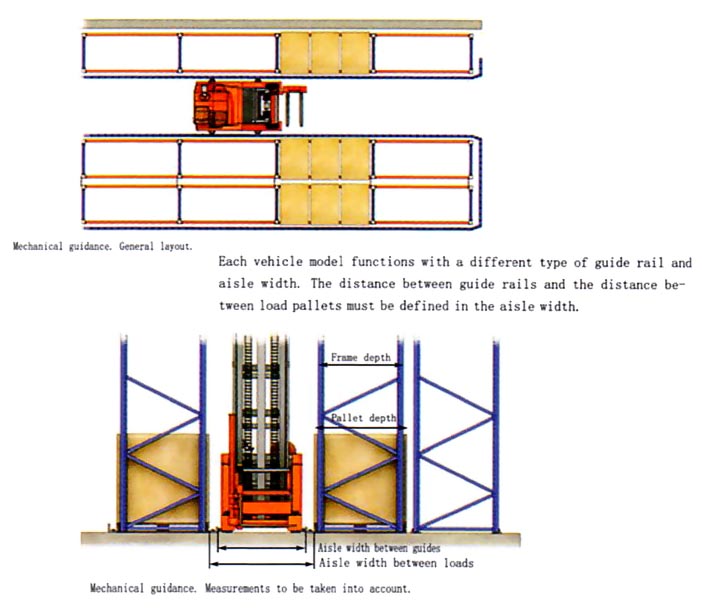 Mechanical guidance. General layout.

Each vehicle model functions with a different type of guide rail and aisle width. The distance between guide rails and the distance between load pallets must be defined in the aisle width.

Frame depth

Pallet depth

Aisle width between guides

Aisle width between loads

Mechanical guidance. Measurements to be taken into account.